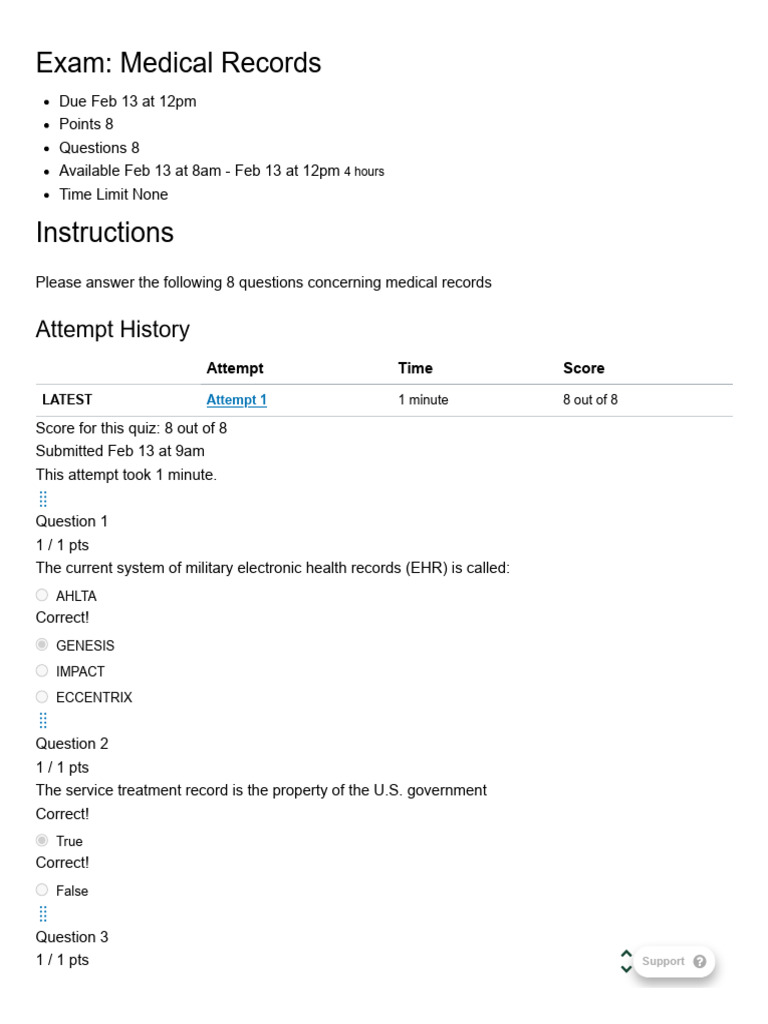 Exam: Medical Records

- Due Feb 13 at 12pm
- Points 8
- Questions 8
- Available Feb 13 at 8am - Feb 13 at 12pm 4 hours
- Time Limit None

Instructions

Please answer the following 8 questions concerning medical records

Attempt History

| | Attempt | Time | Score |
|---|---|---|---|
| LATEST | Attempt 1 | 1 minute | 8 out of 8 |

Score for this quiz: 8 out of 8
Submitted Feb 13 at 9am
This attempt took 1 minute.

Question 1
1 / 1 pts
The current system of military electronic health records (EHR) is called:

AHLTA
Correct!
GENESIS
IMPACT
ECCENTRIX

Question 2
1 / 1 pts
The service treatment record is the property of the U.S. government
Correct!
True
Correct!
False

Question 3
1 / 1 pts

Support